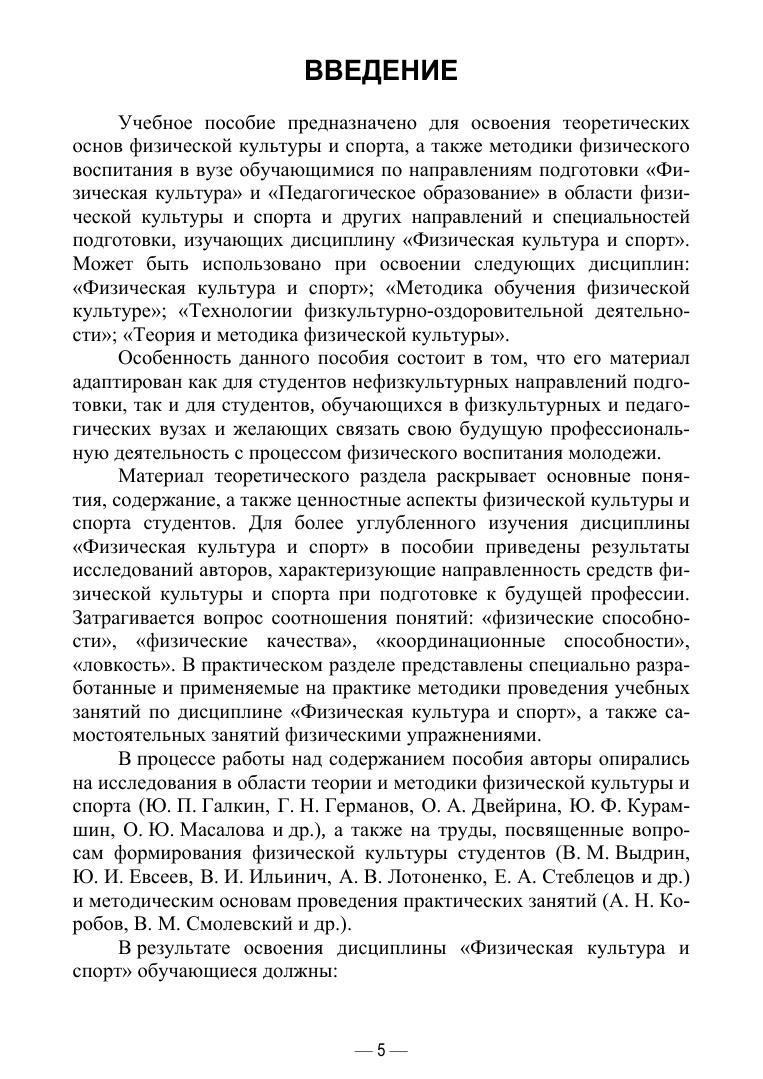 ВВЕДЕНИЕ

Учебное пособие предназначено для освоения теоретических основ физической культуры и спорта, а также методики физического воспитания в вузе обучающимися по направлениям подготовки «Физическая культура» и «Педагогическое образование» в области физической культуры и спорта и других направлений и специальностей подготовки, изучающих дисциплину «Физическая культура и спорт». Может быть использовано при освоении следующих дисциплин: «Физическая культура и спорт»; «Методика обучения физической культуре»; «Технологии физкультурно-оздоровительной деятельности»; «Теория и методика физической культуры».

Особенность данного пособия состоит в том, что его материал адаптирован как для студентов нефизкультурных направлений подготовки, так и для студентов, обучающихся в физкультурных и педагогических вузах и желающих связать свою будущую профессиональную деятельность с процессом физического воспитания молодежи.

Материал теоретического раздела раскрывает основные понятия, содержание, а также ценностные аспекты физической культуры и спорта студентов. Для более углубленного изучения дисциплины «Физическая культура и спорт» в пособии приведены результаты исследований авторов, характеризующие направленность средств физической культуры и спорта при подготовке к будущей профессии. Затрагивается вопрос соотношения понятий: «физические способности», «физические качества», «координационные способности», «ловкость». В практическом разделе представлены специально разработанные и применяемые на практике методики проведения учебных занятий по дисциплине «Физическая культура и спорт», а также самостоятельных занятий физическими упражнениями.

В процессе работы над содержанием пособия авторы опирались на исследования в области теории и методики физической культуры и спорта (Ю. П. Галкин, Г. Н. Германов, О. А. Двейрина, Ю. Ф. Курамшин, О. Ю. Масалова и др.), а также на труды, посвященные вопросам формирования физической культуры студентов (В. М. Выдрин, Ю. И. Евсеев, В. И. Ильинич, А. В. Лотоненко, Е. А. Стеблецов и др.) и методическим основам проведения практических занятий (А. Н. Коробов, В. М. Смолевский и др.).

В результате освоения дисциплины «Физическая культура и спорт» обучающиеся должны:

— 5 —